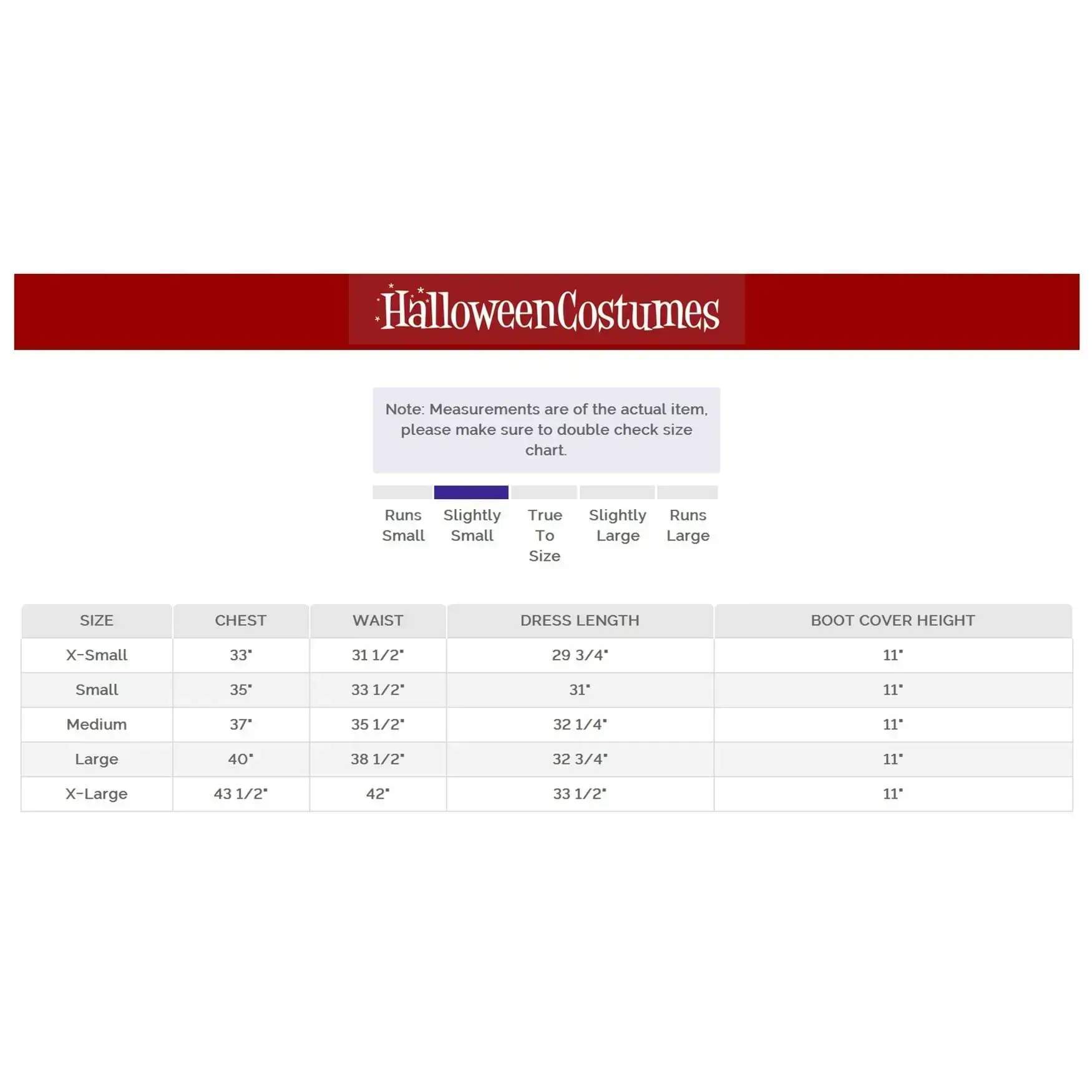 HalloweenCostumes

Note: Measurements are of the actual item, please make sure to double check size chart.

Runs Small
Slightly Small
True To Size
Slightly Large
Runs Large

| SIZE | CHEST | WAIST | DRESS LENGTH | BOOT COVER HEIGHT |
|---|---|---|---|---|
| X-Small | 33" | 31 1/2" | 29 3/4" | 11" |
| Small | 35" | 33 1/2" | 31" | 11" |
| Medium | 37" | 35 1/2" | 32 1/4" | 11" |
| Large | 40" | 38 1/2" | 32 3/4" | 11" |
| X-Large | 43 1/2" | 42" | 33 1/2" | 11" |